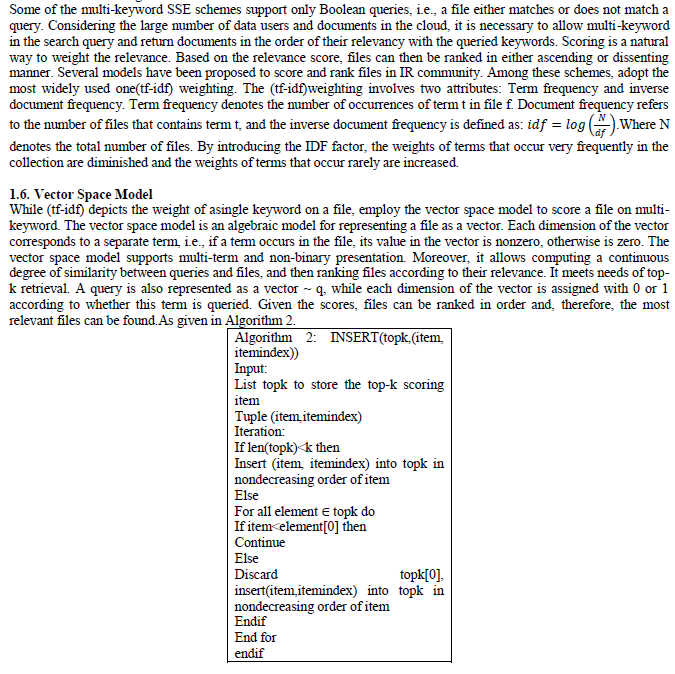 Some of the multi-keyword SSE schemes support only Boolean queries, i.e., a file either matches or does not match a query. Considering the large number of data users and documents in the cloud, it is necessary to allow multi-keyword in the search query and return documents in the order of their relevancy with the queried keywords. Scoring is a natural way to weight the relevance. Based on the relevance score, files can then be ranked in either ascending or dissenting manner. Several models have been proposed to score and rank files in IR community. Among these schemes, adopt the most widely used one(tf-idf) weighting. The (tf-idf)weighting involves two attributes: Term frequency and inverse document frequency. Term frequency denotes the number of occurrences of term t in file f. Document frequency refers to the number of files that contains term t, and the inverse document frequency is defined as: $idf = log\left(\frac{N}{df}\right)$.Where N denotes the total number of files. By introducing the IDF factor, the weights of terms that occur very frequently in the collection are diminished and the weights of terms that occur rarely are increased.

1.6. Vector Space Model
While (tf-idf) depicts the weight of asingle keyword on a file, employ the vector space model to score a file on multi-keyword. The vector space model is an algebraic model for representing a file as a vector. Each dimension of the vector corresponds to a separate term, i.e., if a term occurs in the file, its value in the vector is nonzero, otherwise is zero. The vector space model supports multi-term and non-binary presentation. Moreover, it allows computing a continuous degree of similarity between queries and files, and then ranking files according to their relevance. It meets needs of top-k retrieval. A query is also represented as a vector ~ q, while each dimension of the vector is assigned with 0 or 1 according to whether this term is queried. Given the scores, files can be ranked in order and, therefore, the most relevant files can be found.As given in Algorithm 2.

Algorithm 2: INSERT(topk,(item, itemindex))
Input:
List topk to store the top-k scoring item
Tuple (item,itemindex)
Iteration:
If len(topk)<k then
Insert (item, itemindex) into topk in nondecreasing order of item
Else
For all element ∈ topk do
If item<element[0] then
Continue
Else
Discard topk[0], insert(item,itemindex) into topk in nondecreasing order of item
Endif
End for
endif